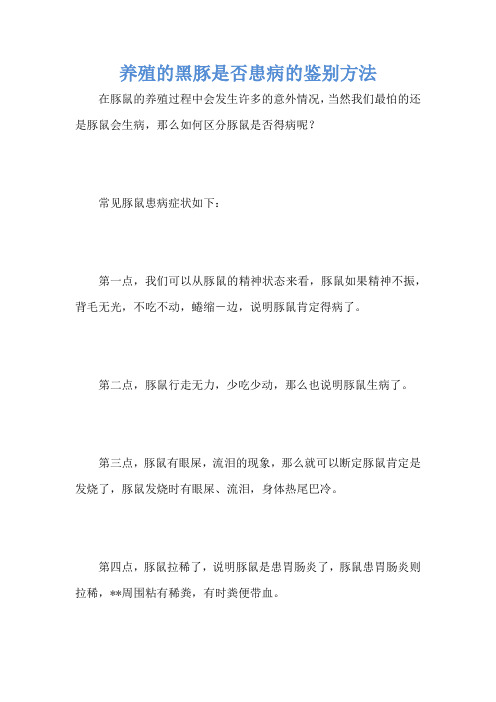 养殖的黑豚是否患病的鉴别方法

在豚鼠的养殖过程中会发生许多的意外情况，当然我们最怕的还是豚鼠会生病，那么如何区分豚鼠是否得病呢？

常见豚鼠患病症状如下：

第一点，我们可以从豚鼠的精神状态来看，豚鼠如果精神不振，背毛无光，不吃不动，蜷缩一边，说明豚鼠肯定得病了。

第二点，豚鼠行走无力，少吃少动，那么也说明豚鼠生病了。

第三点，豚鼠有眼屎，流泪的现象，那么就可以断定豚鼠肯定是发烧了，豚鼠发烧时有眼屎、流泪，身体热尾巴冷。

第四点，豚鼠拉稀了，说明豚鼠是患胃肠炎了，豚鼠患胃肠炎则拉稀，**周围粘有稀粪，有时粪便带血。